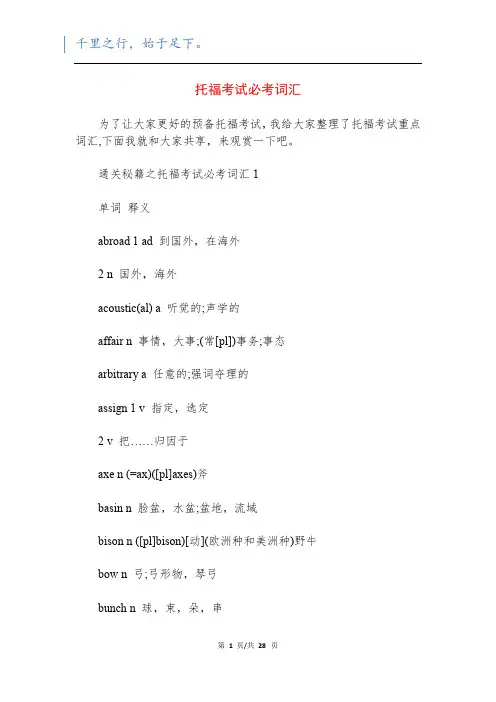 千里之行，始于足下。

托福考试必考词汇

为了让大家更好的预备托福考试，我给大家整理了托福考试重点词汇,下面我就和大家共享，来观赏一下吧。

通关秘籍之托福考试必考词汇 1

单词 释义

abroad 1 ad 到国外，在海外

2 n 国外，海外

acoustic(al) a 听觉的;声学的

affair n 事情，大事;(常[pl])事务;事态

arbitrary a 任意的;强词夺理的

assign 1 v 指定，选定

2 v 把……归因于

axe n (=ax)([pl]axes)斧

basin n 脸盆，水盆;盆地，流域

bison n ([pl]bison)[动](欧洲种和美洲种)野牛

bow n 弓;弓形物，琴弓

bunch n 球，束，朵，串

第 1 页/共 28 页